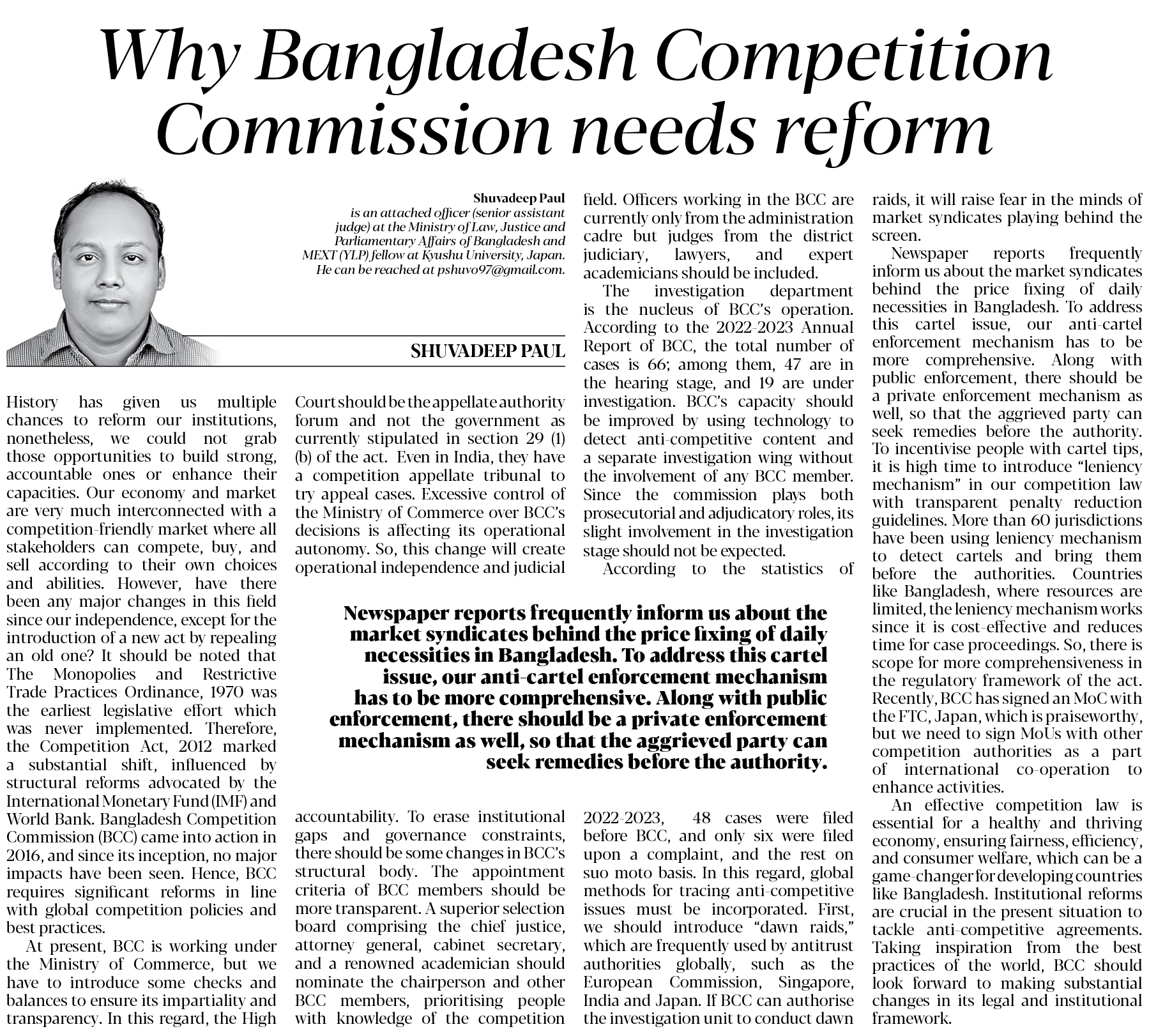 Why Bangladesh Competition Commission needs reform

Shuvadeep Paul is an attached officer (senior assistant judge) at the Ministry of Law, Justice and Parliamentary Affairs of Bangladesh and MEXT (YLP) fellow at Kyushu University, Japan. He can be reached at pshuvo97@gmail.com.

SHUVADEEP PAUL

History has given us multiple chances to reform our institutions, nonetheless, we could not grab those opportunities to build strong, accountable ones or enhance their capacities. Our economy and market are very much interconnected with a competition-friendly market where all stakeholders can compete, buy, and sell according to their own choices and abilities. However, have there been any major changes in this field since our independence, except for the introduction of a new act by repealing an old one? It should be noted that The Monopolies and Restrictive Trade Practices Ordinance, 1970 was the earliest legislative effort which was never implemented. Therefore, the Competition Act, 2012 marked a substantial shift, influenced by structural reforms advocated by the International Monetary Fund (IMF) and World Bank. Bangladesh Competition Commission (BCC) came into action in 2016, and since its inception, no major impacts have been seen. Hence, BCC requires significant reforms in line with global competition policies and best practices.

At present, BCC is working under the Ministry of Commerce, but we have to introduce some checks and balances to ensure its impartiality and transparency. In this regard, the High Court should be the appellate authority forum and not the government as currently stipulated in section 29 (1) (b) of the act. Even in India, they have a competition appellate tribunal to try appeal cases. Excessive control of the Ministry of Commerce over BCC's decisions is affecting its operational autonomy. So, this change will create operational independence and judicial accountability. To erase institutional gaps and governance constraints, there should be some changes in BCC's structural body. The appointment criteria of BCC members should be more transparent. A superior selection board comprising the chief justice, attorney general, cabinet secretary, and a renowned academician should nominate the chairperson and other BCC members, prioritising people with knowledge of the competition field. Officers working in the BCC are currently only from the administration cadre but judges from the district judiciary, lawyers, and expert academicians should be included.

The investigation department is the nucleus of BCC's operation. According to the 2022-2023 Annual Report of BCC, the total number of cases is 66; among them, 47 are in the hearing stage, and 19 are under investigation. BCC's capacity should be improved by using technology to detect anti-competitive content and a separate investigation wing without the involvement of any BCC member. Since the commission plays both prosecutorial and adjudicatory roles, its slight involvement in the investigation stage should not be expected.

According to the statistics of 2022-2023, 48 cases were filed before BCC, and only six were filed upon a complaint, and the rest on suo moto basis. In this regard, global methods for tracing anti-competitive issues must be incorporated. First, we should introduce "dawn raids," which are frequently used by antitrust authorities globally, such as the European Commission, Singapore, India and Japan. If BCC can authorise the investigation unit to conduct dawn raids, it will raise fear in the minds of market syndicates playing behind the screen.

Newspaper reports frequently inform us about the market syndicates behind the price fixing of daily necessities in Bangladesh. To address this cartel issue, our anti-cartel enforcement mechanism has to be more comprehensive. Along with public enforcement, there should be a private enforcement mechanism as well, so that the aggrieved party can seek remedies before the authority. To incentivise people with cartel tips, it is high time to introduce "leniency mechanism" in our competition law with transparent penalty reduction guidelines. More than 60 jurisdictions have been using leniency mechanism to detect cartels and bring them before the authorities. Countries like Bangladesh, where resources are limited, the leniency mechanism works since it is cost-effective and reduces time for case proceedings. So, there is scope for more comprehensiveness in the regulatory framework of the act. Recently, BCC has signed an MoC with the FTC, Japan, which is praiseworthy, but we need to sign MoUs with other competition authorities as a part of international co-operation to enhance activities.

An effective competition law is essential for a healthy and thriving economy, ensuring fairness, efficiency, and consumer welfare, which can be a game-changer for developing countries like Bangladesh. Institutional reforms are crucial in the present situation to tackle anti-competitive agreements. Taking inspiration from the best practices of the world, BCC should look forward to making substantial changes in its legal and institutional framework.

Newspaper reports frequently inform us about the market syndicates behind the price fixing of daily necessities in Bangladesh. To address this cartel issue, our anti-cartel enforcement mechanism has to be more comprehensive. Along with public enforcement, there should be a private enforcement mechanism as well, so that the aggrieved party can seek remedies before the authority.